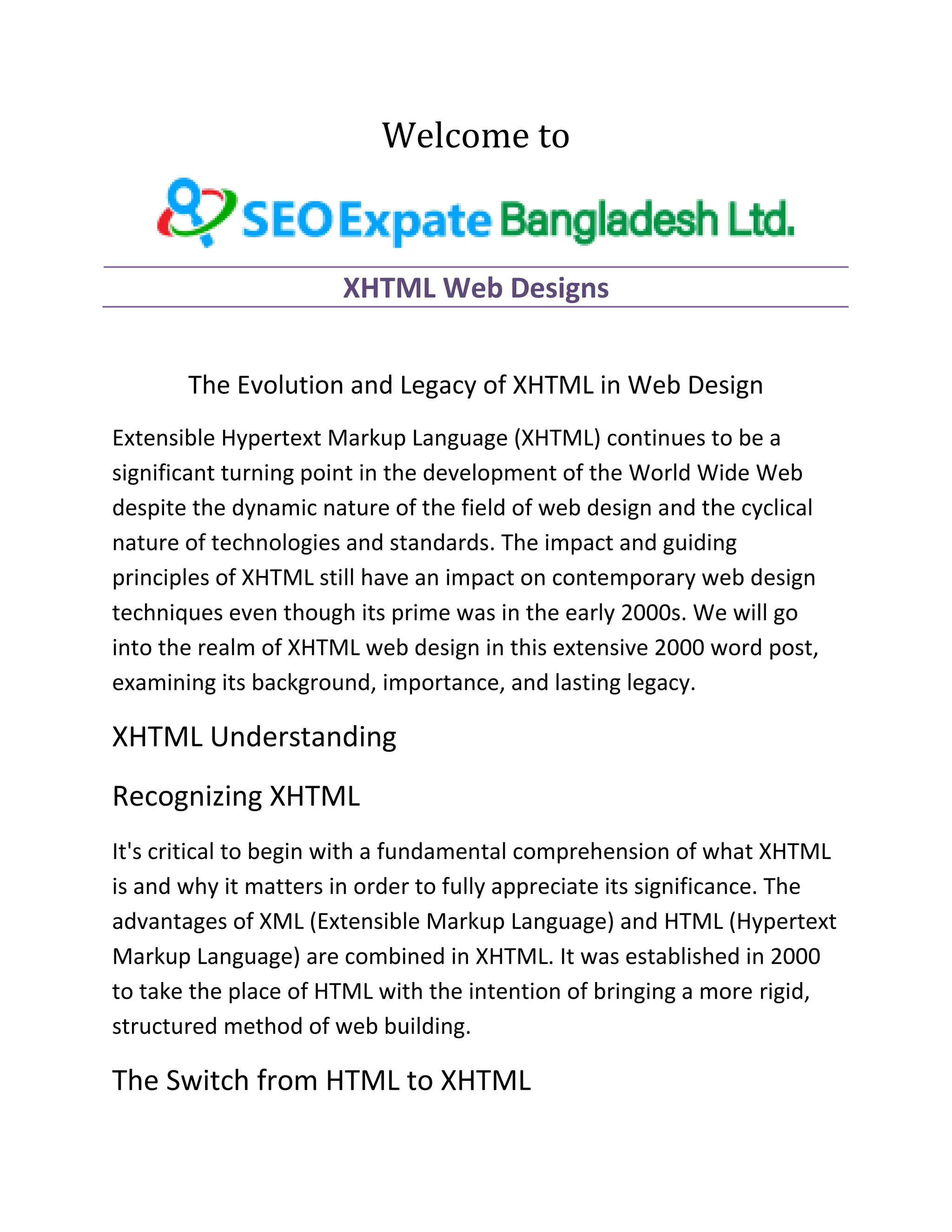 Welcome to

SEO Expate Bangladesh Ltd.

XHTML Web Designs

The Evolution and Legacy of XHTML in Web Design

Extensible Hypertext Markup Language (XHTML) continues to be a significant turning point in the development of the World Wide Web despite the dynamic nature of the field of web design and the cyclical nature of technologies and standards. The impact and guiding principles of XHTML still have an impact on contemporary web design techniques even though its prime was in the early 2000s. We will go into the realm of XHTML web design in this extensive 2000 word post, examining its background, importance, and lasting legacy.

XHTML Understanding

Recognizing XHTML

It's critical to begin with a fundamental comprehension of what XHTML is and why it matters in order to fully appreciate its significance. The advantages of XML (Extensible Markup Language) and HTML (Hypertext Markup Language) are combined in XHTML. It was established in 2000 to take the place of HTML with the intention of bringing a more rigid, structured method of web building.

The Switch from HTML to XHTML